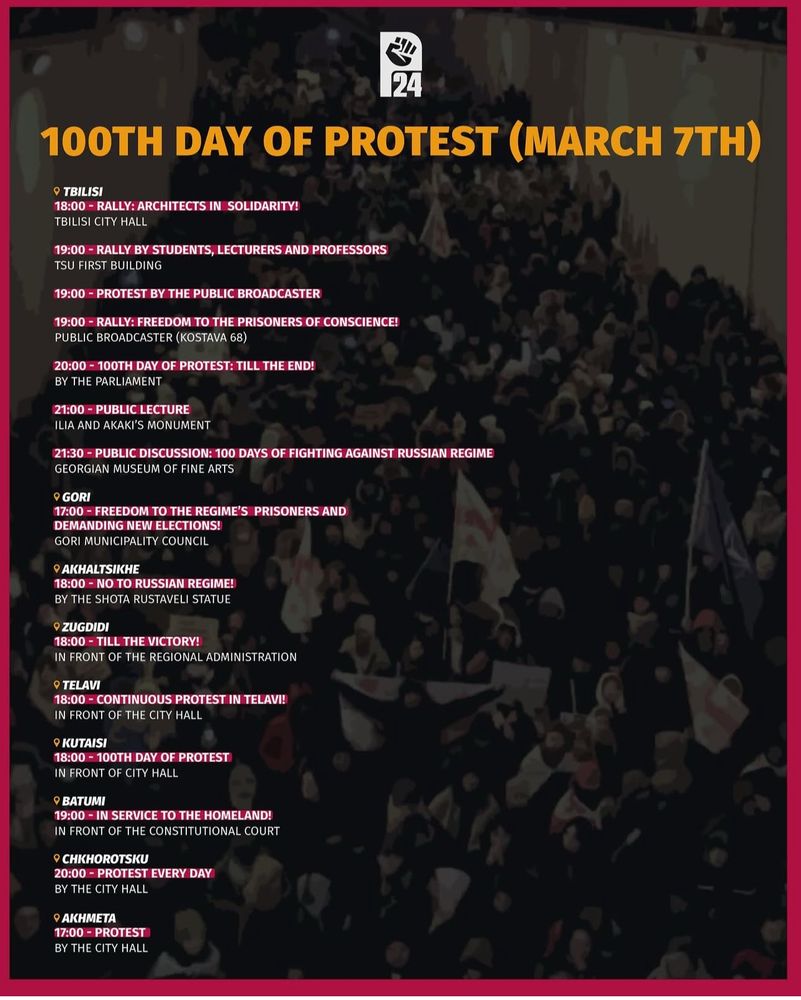 24

100TH DAY OF PROTEST (MARCH 7TH)

TBILISI
18:00 - RALLY: ARCHITECTS IN SOLIDARITY!
TBILISI CITY HALL

19:00 - RALLY BY STUDENTS, LECTURERS AND PROFESSORS
TSU FIRST BUILDING

19:00 - PROTEST BY THE PUBLIC BROADCASTER

19:00 - RALLY: FREEDOM TO THE PRISONERS OF CONSCIENCE!
PUBLIC BROADCASTER (KOSTAVA 68)

20:00 - 100TH DAY OF PROTEST: TILL THE END!
BY THE PARLIAMENT

21:00 - PUBLIC LECTURE
ILIA AND AKAKI'S MONUMENT

21:30 - PUBLIC DISCUSSION: 100 DAYS OF FIGHTING AGAINST RUSSIAN REGIME
GEORGIAN MUSEUM OF FINE ARTS

GORI
17:00 - FREEDOM TO THE REGIME'S PRISONERS AND DEMANDING NEW ELECTIONS!
GORI MUNICIPALITY COUNCIL

AKHALTSIKHE
18:00 - NO TO RUSSIAN REGIME!
BY THE SHOTA RUSTAVELI STATUE

ZUGDIDI
18:00 - TILL THE VICTORY!
IN FRONT OF THE REGIONAL ADMINISTRATION

TELAVI
18:00 - CONTINUOUS PROTEST IN TELAVI!
IN FRONT OF THE CITY HALL

KUTAISI
18:00 - 100TH DAY OF PROTEST
IN FRONT OF CITY HALL

BATUMI
19:00 - IN SERVICE TO THE HOMELAND!
IN FRONT OF THE CONSTITUTIONAL COURT

CHKHOROTSKU
20:00 - PROTEST EVERY DAY
BY THE CITY HALL

AKHMETA
17:00 - PROTEST
BY THE CITY HALL